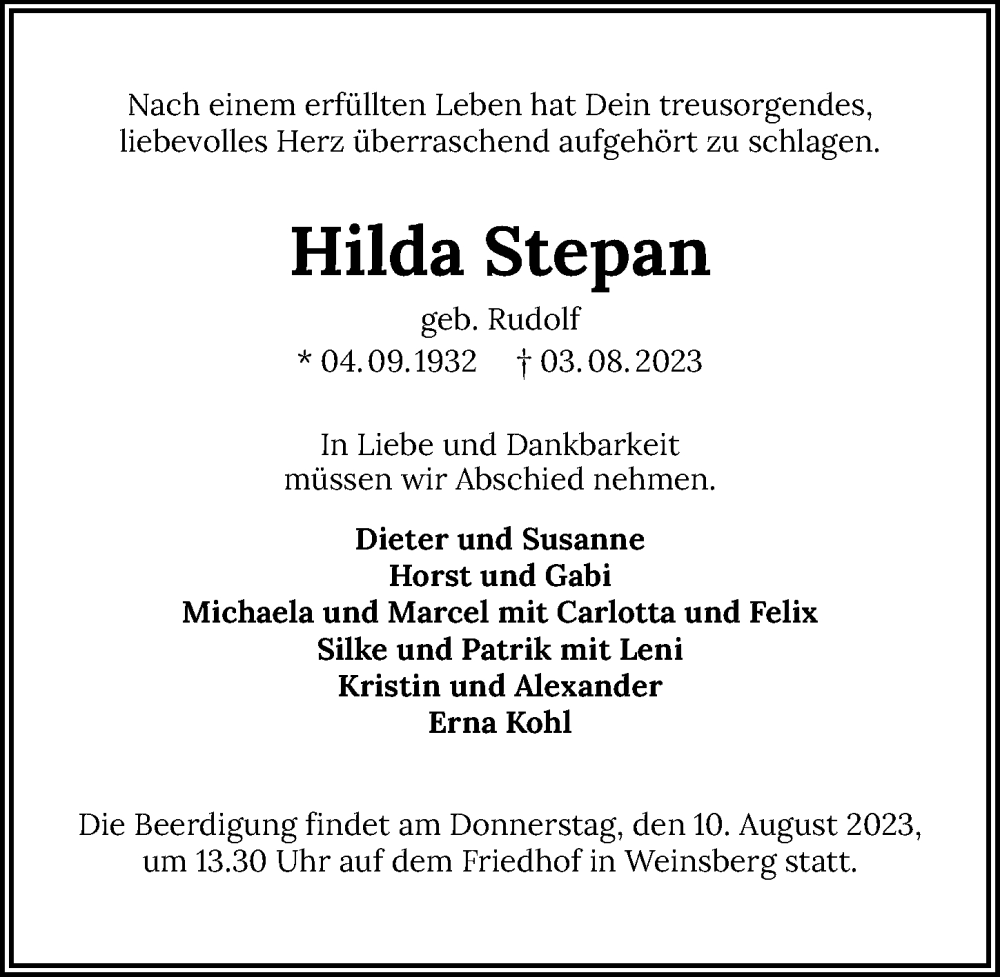 Nach einem erfüllten Leben hat Dein treusorgendes, liebevolles Herz überraschend aufgehört zu schlagen.

Hilda Stepan

geb. Rudolf

* 04.09.1932 † 03.08.2023

In Liebe und Dankbarkeit müssen wir Abschied nehmen.

Dieter und Susanne
Horst und Gabi
Michaela und Marcel mit Carlotta und Felix
Silke und Patrik mit Leni
Kristin und Alexander
Erna Kohl

Die Beerdigung findet am Donnerstag, den 10. August 2023, um 13.30 Uhr auf dem Friedhof in Weinsberg statt.